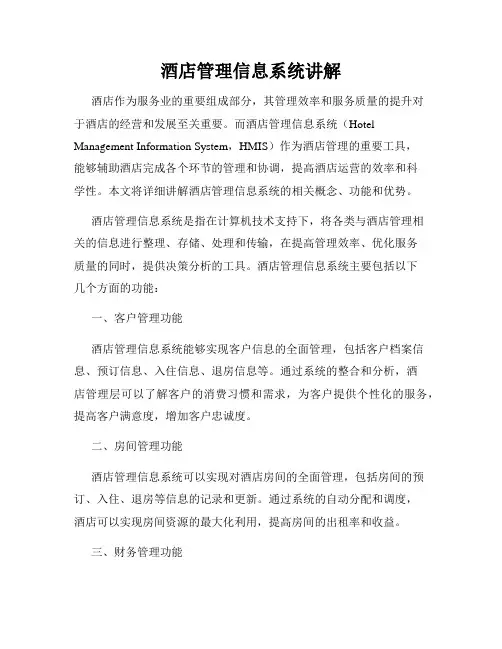 酒店管理信息系统讲解

酒店作为服务业的重要组成部分，其管理效率和服务质量的提升对于酒店的经营和发展至关重要。而酒店管理信息系统（Hotel Management Information System，HMIS）作为酒店管理的重要工具，能够辅助酒店完成各个环节的管理和协调，提高酒店运营的效率和科学性。本文将详细讲解酒店管理信息系统的相关概念、功能和优势。

酒店管理信息系统是指在计算机技术支持下，将各类与酒店管理相关的信息进行整理、存储、处理和传输，在提高管理效率、优化服务质量的同时，提供决策分析的工具。酒店管理信息系统主要包括以下几个方面的功能：

一、客户管理功能

酒店管理信息系统能够实现客户信息的全面管理，包括客户档案信息、预订信息、入住信息、退房信息等。通过系统的整合和分析，酒店管理层可以了解客户的消费习惯和需求，为客户提供个性化的服务，提高客户满意度，增加客户忠诚度。

二、房间管理功能

酒店管理信息系统可以实现对酒店房间的全面管理，包括房间的预订、入住、退房等信息的记录和更新。通过系统的自动分配和调度，酒店可以实现房间资源的最大化利用，提高房间的出租率和收益。

三、财务管理功能